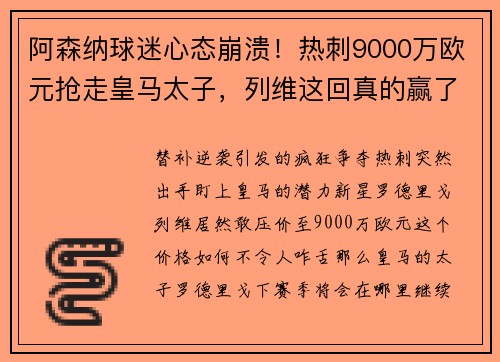 阿森纳球迷心态崩溃！热刺9000万欧元抢走皇马太子，列维这回真的赢了

替补逆袭引发的疯狂争夺热刺突然出手盯上皇马的潜力新星罗德里戈列维居然敢压价至9000万欧元这个价格如何不令人咋舌那么皇马的太子罗德里戈下赛季将会在哪里继续